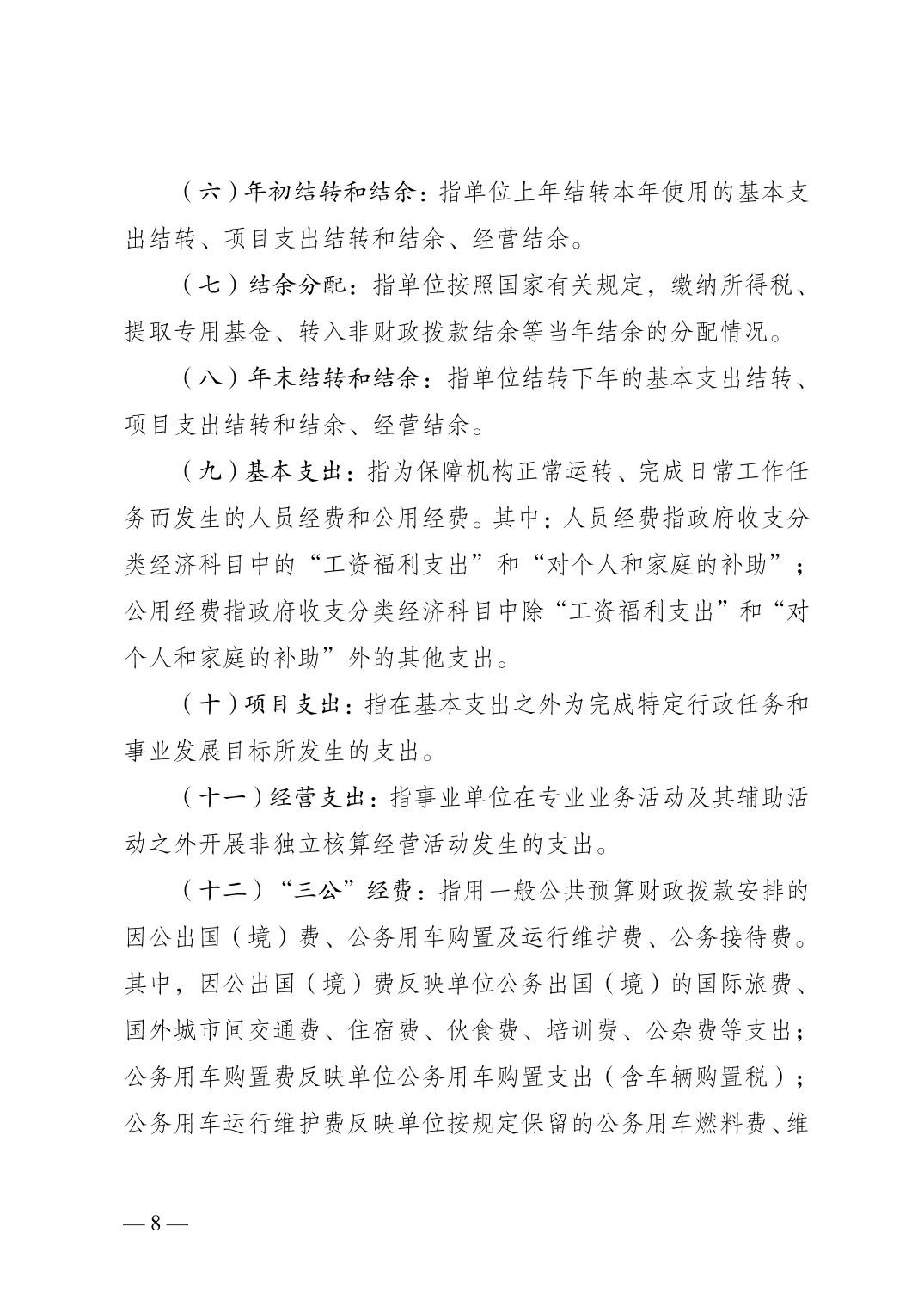 （六）年初结转和结余：指单位上年结转本年使用的基本支出结转、项目支出结转和结余、经营结余。

（七）结余分配：指单位按照国家有关规定，缴纳所得税、提取专用基金、转入非财政拨款结余等当年结余的分配情况。

（八）年末结转和结余：指单位结转下年的基本支出结转、项目支出结转和结余、经营结余。

（九）基本支出：指为保障机构正常运转、完成日常工作任务而发生的人员经费和公用经费。其中：人员经费指政府收支分类经济科目中的“工资福利支出”和“对个人和家庭的补助”；公用经费指政府收支分类经济科目中除“工资福利支出”和“对个人和家庭的补助”外的其他支出。

（十）项目支出：指在基本支出之外为完成特定行政任务和事业发展目标所发生的支出。

（十一）经营支出：指事业单位在专业业务活动及其辅助活动之外开展非独立核算经营活动发生的支出。

（十二）“三公”经费：指用一般公共预算财政拨款安排的因公出国（境）费、公务用车购置及运行维护费、公务接待费。其中，因公出国（境）费反映单位公务出国（境）的国际旅费、国外城市间交通费、住宿费、伙食费、培训费、公杂费等支出；公务用车购置费反映单位公务用车购置支出（含车辆购置税）；公务用车运行维护费反映单位按规定保留的公务用车燃料费、维

— 8 —